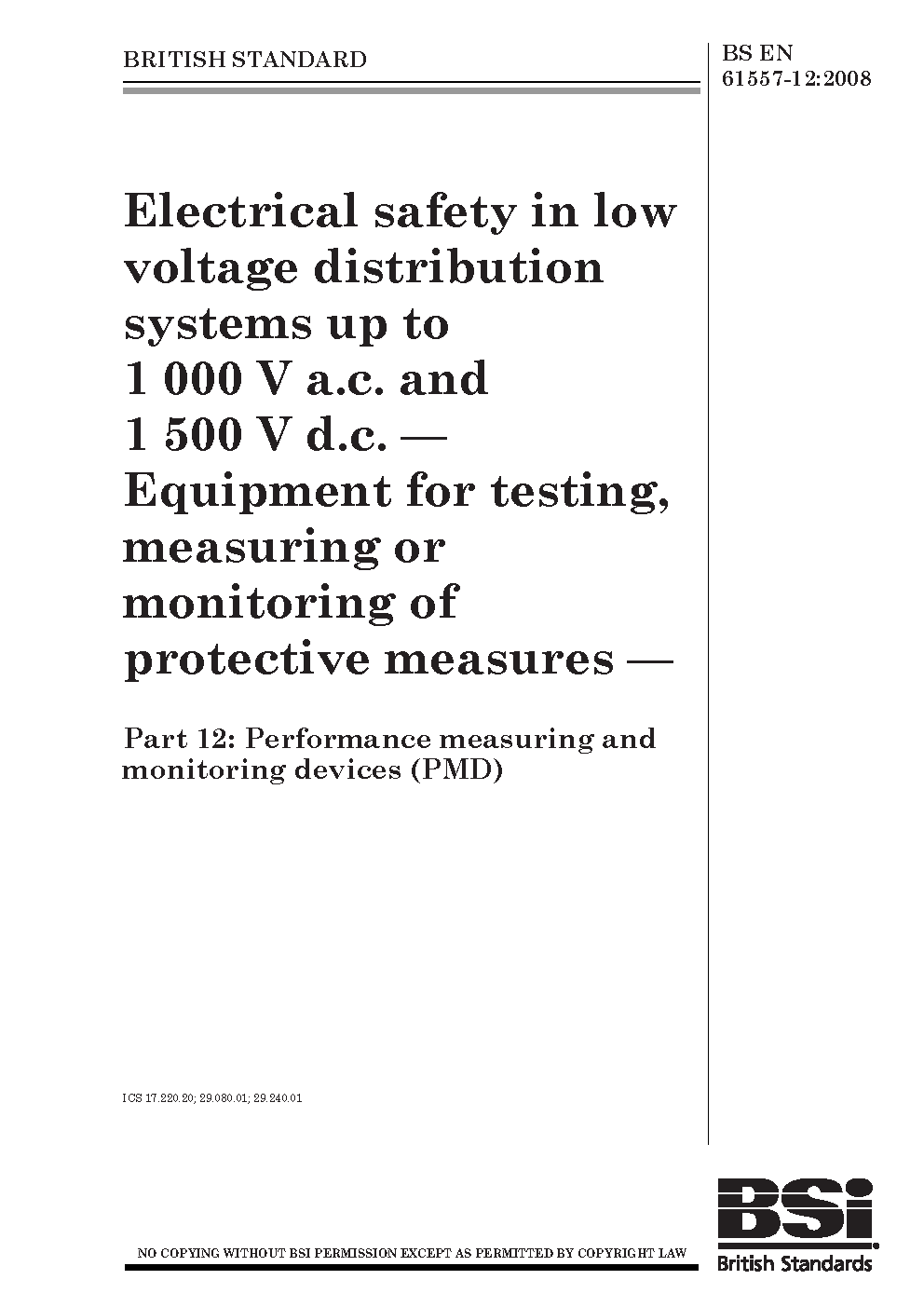 BRITISH STANDARD

BS EN 61557-12:2008

Electrical safety in low voltage distribution systems up to 1 000 V a.c. and 1 500 V d.c. — Equipment for testing, measuring or monitoring of protective measures —

Part 12: Performance measuring and monitoring devices (PMD)

ICS 17.220.20; 29.080.01; 29.240.01

NO COPYING WITHOUT BSI PERMISSION EXCEPT AS PERMITTED BY COPYRIGHT LAW

BSi
British Standards